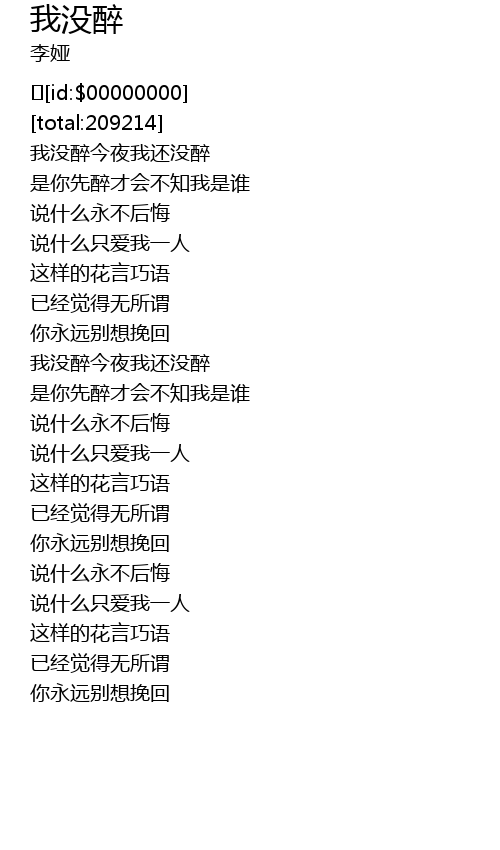 我没醉
李娅

[id:$00000000]
[total:209214]
我没醉今夜我还没醉
是你先醉才会不知我是谁
说什么永不后悔
说什么只爱我一人
这样的花言巧语
已经觉得无所谓
你永远别想挽回
我没醉今夜我还没醉
是你先醉才会不知我是谁
说什么永不后悔
说什么只爱我一人
这样的花言巧语
已经觉得无所谓
你永远别想挽回
说什么永不后悔
说什么只爱我一人
这样的花言巧语
已经觉得无所谓
你永远别想挽回